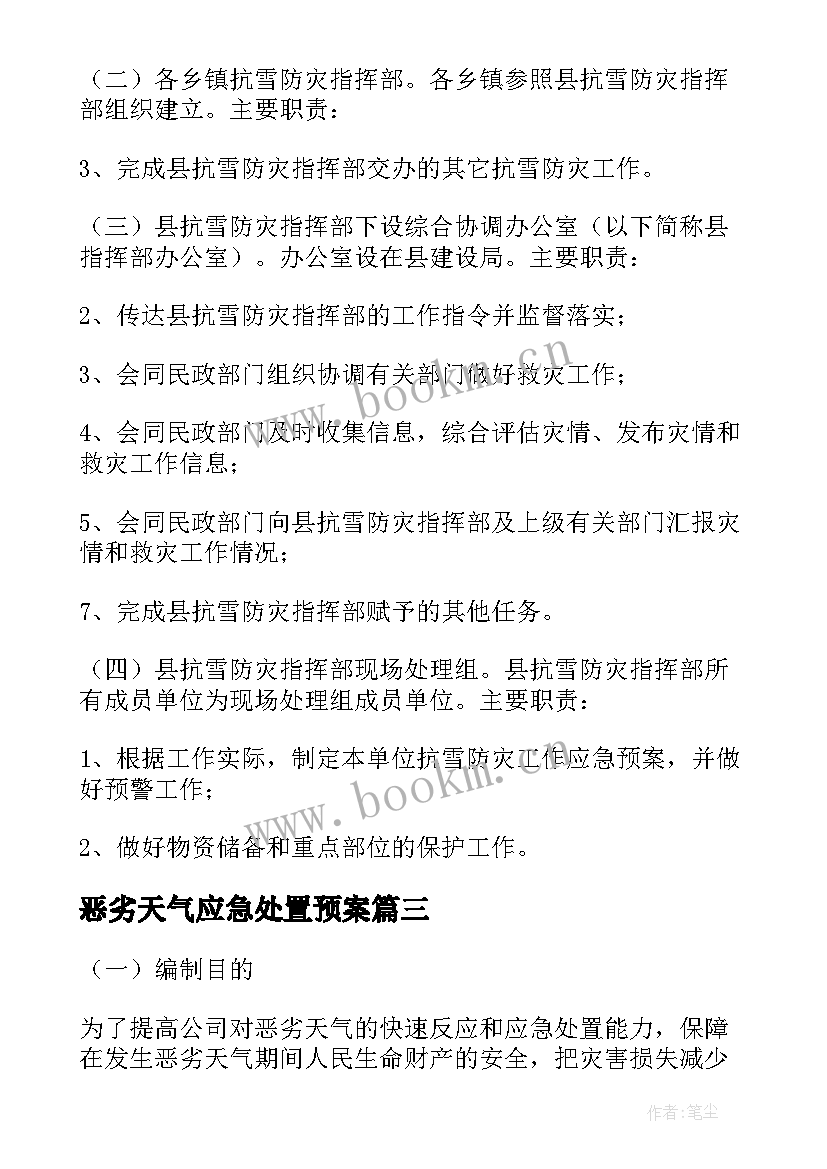 （二）各乡镇抗雪防灾指挥部。各乡镇参照县抗雪防灾指挥部组织建立。主要职责：

3、完成县抗雪防灾指挥部交办的其它抗雪防灾工作。

（三）县抗雪防灾指挥部下设综合协调办公室（以下简称县指挥部办公室）。办公室设在县建设局。主要职责：

2、传达县抗雪防灾指挥部的工作指令并监督落实；

3、会同民政部门组织协调有关部门做好救灾工作；

4、会同民政部门及时收集信息，综合评估灾情、发布灾情和救灾工作信息；

5、会同民政部门向县抗雪防灾指挥部及上级有关部门汇报灾情和救灾工作情况；

7、完成县抗雪防灾指挥部赋予的其他任务。

（四）县抗雪防灾指挥部现场处理组。县抗雪防灾指挥部所有成员单位为现场处理组成员单位。主要职责：

1、根据工作实际，制定本单位抗雪防灾工作应急预案，并做好预警工作；

2、做好物资储备和重点部位的保护工作。

恶劣天气应急处置预案篇三

（一）编制目的

为了提高公司对恶劣天气的快速反应和应急处置能力，保障在发生恶劣天气期间人民生命财产的安全，把灾害损失减少

www.bookm.cn

www.bookm.cn

作者：笔尘